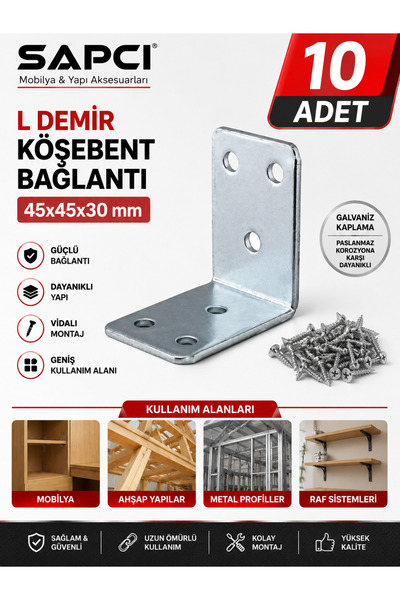 SAPCI®
Mobilya & Yapı Aksesuarları

10
ADET

L DEMİR
KÖŞEBENT
BAĞLANTI
45x45x30 mm

GALVANİZ KAPLAMA
PASLANMAZ KOROZYONA KARŞI DAYANIKLI

GÜÇLÜ BAĞLANTI

DAYANIKLI YAPI

VİDALI MONTAJ

GENİŞ KULLANIM ALANI

KULLANIM ALANLARI

MOBİLYA

AHŞAP YAPILAR

METAL PROFİLLER

RAF SİSTEMLERİ

SAĞLAM & GÜVENLİ

UZUN ÖMÜRLÜ KULLANIM

KOLAY MONTAJ

YÜKSEK KALİTE